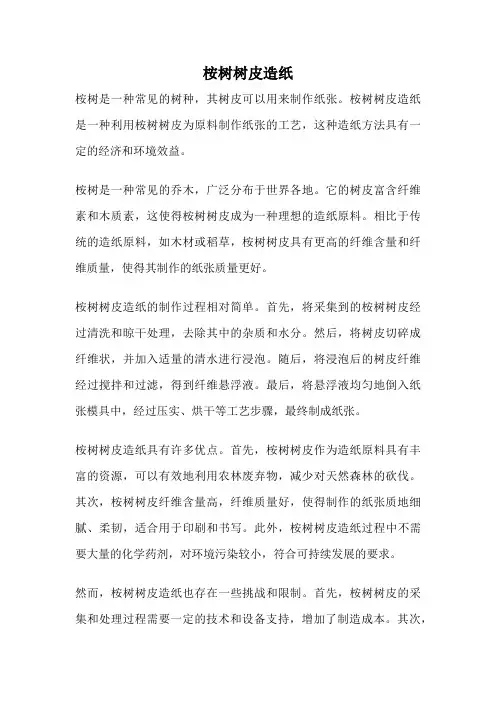 桉树树皮造纸

桉树是一种常见的树种，其树皮可以用来制作纸张。桉树树皮造纸是一种利用桉树树皮为原料制作纸张的工艺，这种造纸方法具有一定的经济和环境效益。

桉树是一种常见的乔木，广泛分布于世界各地。它的树皮富含纤维素和木质素，这使得桉树树皮成为一种理想的造纸原料。相比于传统的造纸原料，如木材或稻草，桉树树皮具有更高的纤维含量和纤维质量，使得其制作的纸张质量更好。

桉树树皮造纸的制作过程相对简单。首先，将采集到的桉树树皮经过清洗和晾干处理，去除其中的杂质和水分。然后，将树皮切碎成纤维状，并加入适量的清水进行浸泡。随后，将浸泡后的树皮纤维经过搅拌和过滤，得到纤维悬浮液。最后，将悬浮液均匀地倒入纸张模具中，经过压实、烘干等工艺步骤，最终制成纸张。

桉树树皮造纸具有许多优点。首先，桉树树皮作为造纸原料具有丰富的资源，可以有效地利用农林废弃物，减少对天然森林的砍伐。其次，桉树树皮纤维含量高，纤维质量好，使得制作的纸张质地细腻、柔韧，适合用于印刷和书写。此外，桉树树皮造纸过程中不需要大量的化学药剂，对环境污染较小，符合可持续发展的要求。

然而，桉树树皮造纸也存在一些挑战和限制。首先，桉树树皮的采集和处理过程需要一定的技术和设备支持，增加了制造成本。其次，